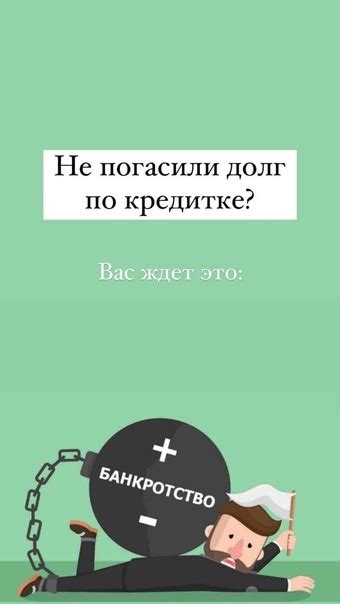 Не погасили долг по кредитке?

Вас ждет это:

+
БАНКРОТСТВО
-